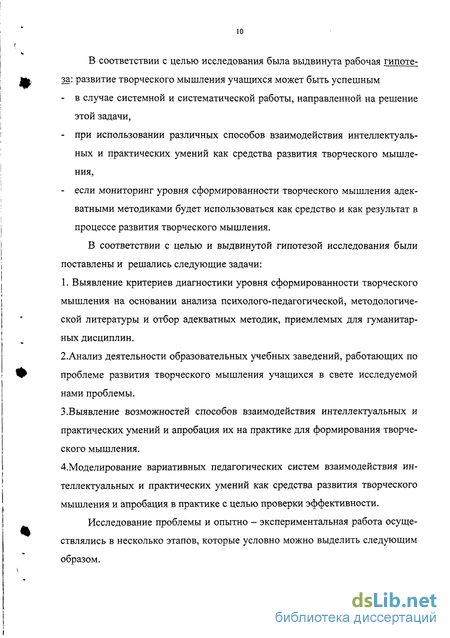 10

В соответствии с целью исследования была выдвинута рабочая гипотеза: развитие творческого мышления учащихся может быть успешным

- в случае системной и систематической работы, направленной на решение этой задачи,
- при использовании различных способов взаимодействия интеллектуальных и практических умений как средства развития творческого мышления,
- если мониторинг уровня сформированности творческого мышления адекватными методиками будет использоваться как средство и как результат в процессе развития творческого мышления.

В соответствии с целью и выдвинутой гипотезой исследования были поставлены и решались следующие задачи:

1. Выявление критериев диагностики уровня сформированности творческого мышления на основании анализа психолого-педагогической, методологической литературы и отбор адекватных методик, приемлемых для гуманитарных дисциплин.

2.Анализ деятельности образовательных учебных заведений, работающих по проблеме развития творческого мышления учащихся в свете исследуемой нами проблемы.

3.Выявление возможностей способов взаимодействия интеллектуальных и практических умений и апробация их на практике для формирования творческого мышления.

4.Моделирование вариативных педагогических систем взаимодействия интеллектуальных и практических умений как средства развития творческого мышления и апробация в практике с целью проверки эффективности.

Исследование проблемы и опытно – экспериментальная работа осуществлялись в несколько этапов, которые условно можно выделить следующим образом.

dsLib.net
библиотека диссертаций